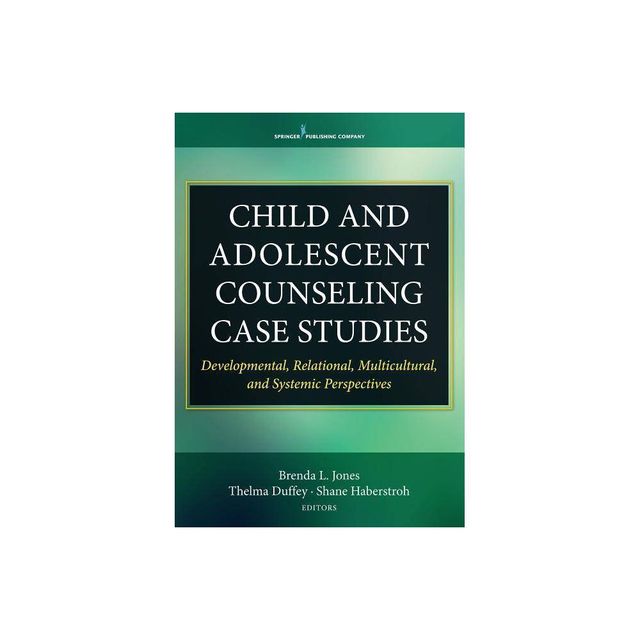 SPRINGER PUBLISHING COMPANY

CHILD AND ADOLESCENT COUNSELING CASE STUDIES

Developmental, Relational, Multicultural, and Systemic Perspectives

Brenda L. Jones
Thelma Duffey · Shane Haberstroh
EDITORS